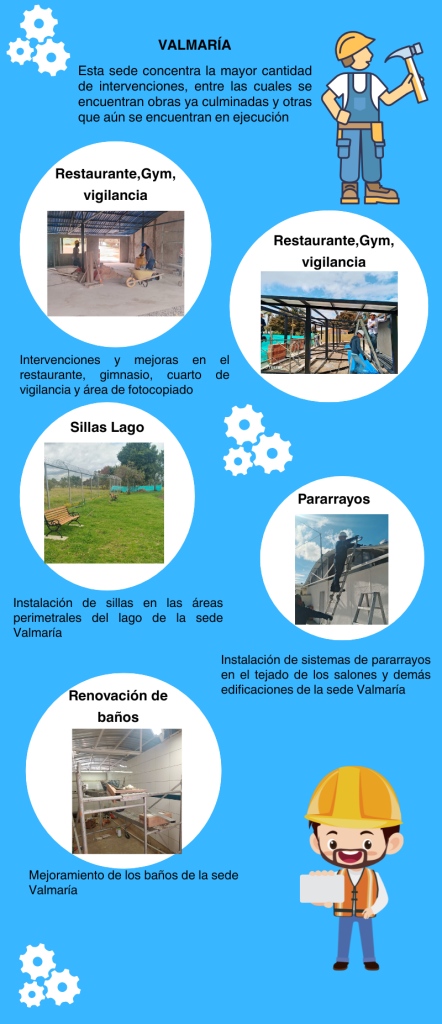 VALMARÍA

Esta sede concentra la mayor cantidad de intervenciones, entre las cuales se encuentran obras ya culminadas y otras que aún se encuentran en ejecución

Restaurante,Gym, vigilancia

Restaurante,Gym, vigilancia

Intervenciones y mejoras en el restaurante, gimnasio, cuarto de vigilancia y área de fotocopiado

Sillas Lago

Pararrayos

Instalación de sillas en las áreas perimetrales del lago de la sede Valmaría

Instalación de sistemas de pararrayos en el tejado de los salones y demás edificaciones de la sede Valmaría

Renovación de baños

Mejoramiento de los baños de la sede Valmaría